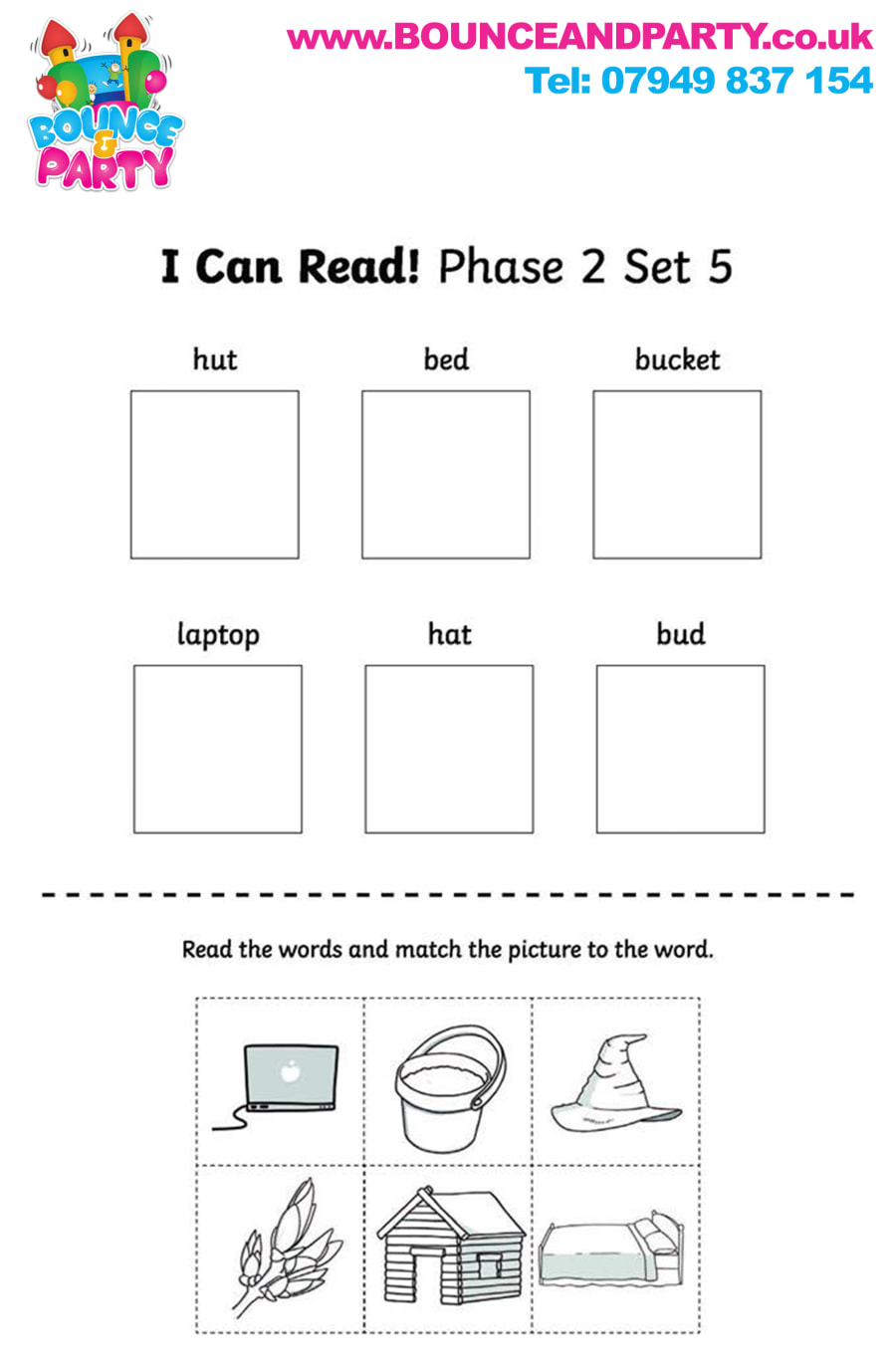 BOUNCE & PARTY

www.BOUNCEANDPARTY.co.uk
Tel: 07949 837 154

I Can Read! Phase 2 Set 5

hut

bed

bucket

laptop

hat

bud

Read the words and match the picture to the word.